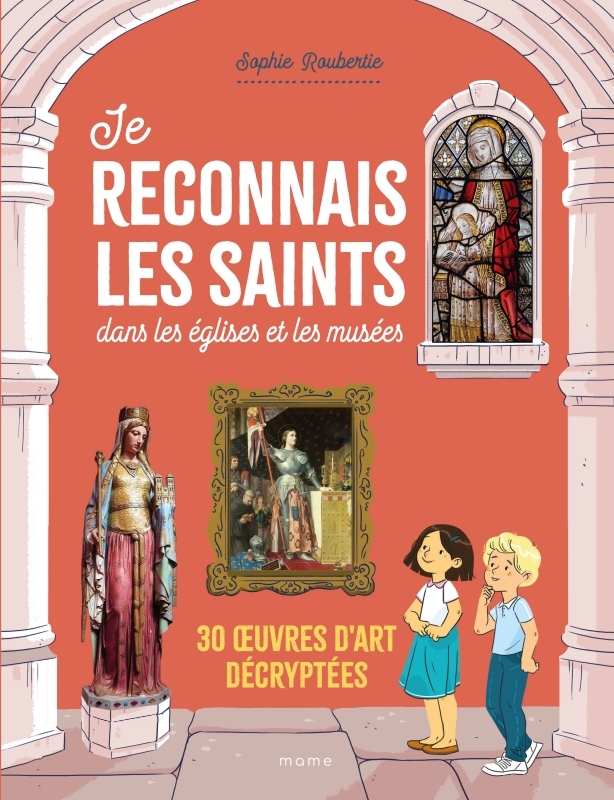 Sophie Roubertie

Je RECONNAIS LES SAINTS dans les églises et les musées

30 ŒUVRES D'ART DÉCRYPTÉES

mame